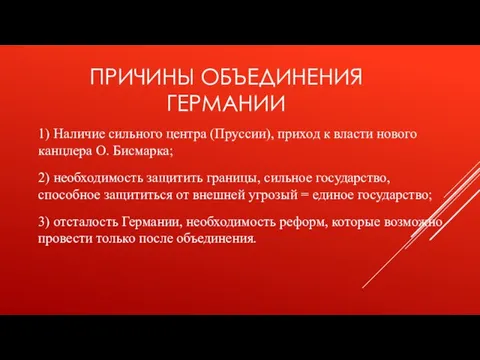 ПРИЧИНЫ ОБЪЕДИНЕНИЯ ГЕРМАНИИ

1) Наличие сильного центра (Пруссии), приход к власти нового канцлера О. Бисмарка;

2) необходимость защитить границы, сильное государство, способное защититься от внешней угрозый = единое государство;

3) отсталость Германии, необходимость реформ, которые возможно провести только после объединения.